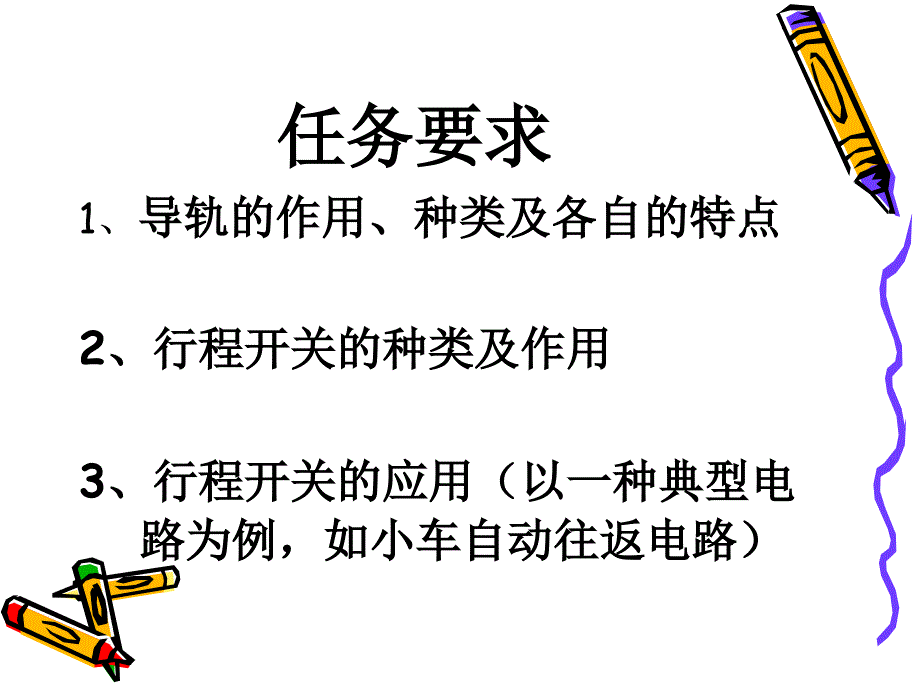 任务要求

1、导轨的作用、种类及各自的特点

2、行程开关的种类及作用

3、行程开关的应用（以一种典型电路为例，如小车自动往返电路）